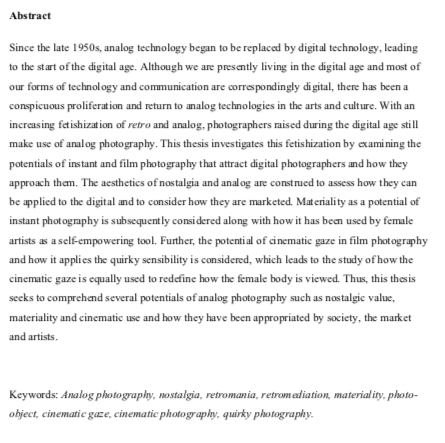 Abstract

Since the late 1950s, analog technology began to be replaced by digital technology, leading to the start of the digital age. Although we are presently living in the digital age and most of our forms of technology and communication are correspondingly digital, there has been a conspicuous proliferation and return to analog technologies in the arts and culture. With an increasing fetishization of retro and analog, photographers raised during the digital age still make use of analog photography. This thesis investigates this fetishization by examining the potentials of instant and film photography that attract digital photographers and how they approach them. The aesthetics of nostalgia and analog are construed to assess how they can be applied to the digital and to consider how they are marketed. Materiality as a potential of instant photography is subsequently considered along with how it has been used by female artists as a self-empowering tool. Further, the potential of cinematic gaze in film photography and how it applies the quirky sensibility is considered, which leads to the study of how the cinematic gaze is equally used to redefine how the female body is viewed. Thus, this thesis seeks to comprehend several potentials of analog photography such as nostalgic value, materiality and cinematic use and how they have been appropriated by society, the market and artists.

Keywords: Analog photography, nostalgia, retromania, retromediation, materiality, photo-object, cinematic gaze, cinematic photography, quirky photography.